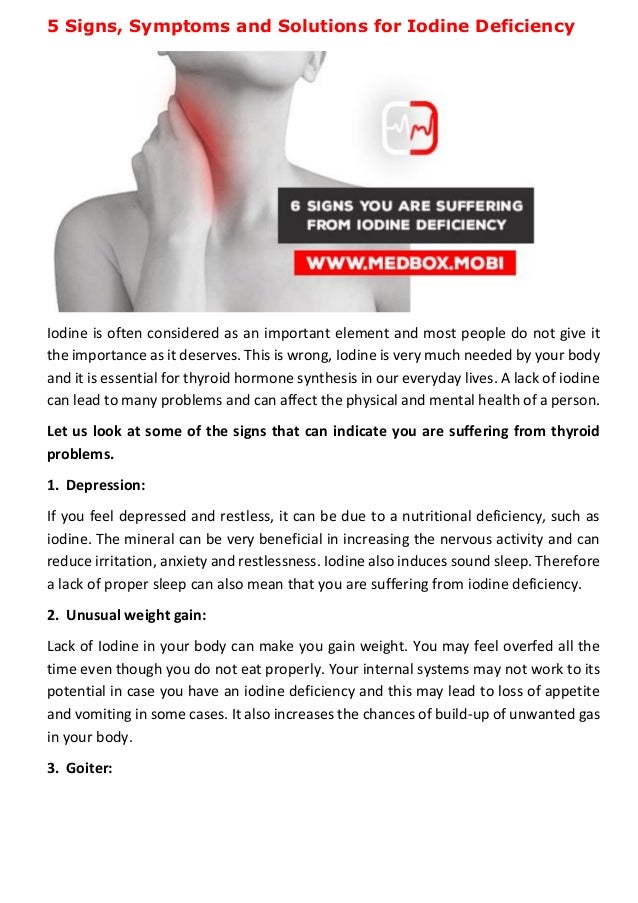 5 Signs, Symptoms and Solutions for Iodine Deficiency

6 SIGNS YOU ARE SUFFERING FROM IODINE DEFICIENCY

WWW.MEDBOX.MOBI

Iodine is often considered as an important element and most people do not give it the importance as it deserves. This is wrong, Iodine is very much needed by your body and it is essential for thyroid hormone synthesis in our everyday lives. A lack of iodine can lead to many problems and can affect the physical and mental health of a person.

Let us look at some of the signs that can indicate you are suffering from thyroid problems.

1. Depression:

If you feel depressed and restless, it can be due to a nutritional deficiency, such as iodine. The mineral can be very beneficial in increasing the nervous activity and can reduce irritation, anxiety and restlessness. Iodine also induces sound sleep. Therefore a lack of proper sleep can also mean that you are suffering from iodine deficiency.

2. Unusual weight gain:

Lack of Iodine in your body can make you gain weight. You may feel overfed all the time even though you do not eat properly. Your internal systems may not work to its potential in case you have an iodine deficiency and this may lead to loss of appetite and vomiting in some cases. It also increases the chances of build-up of unwanted gas in your body.

3. Goiter: